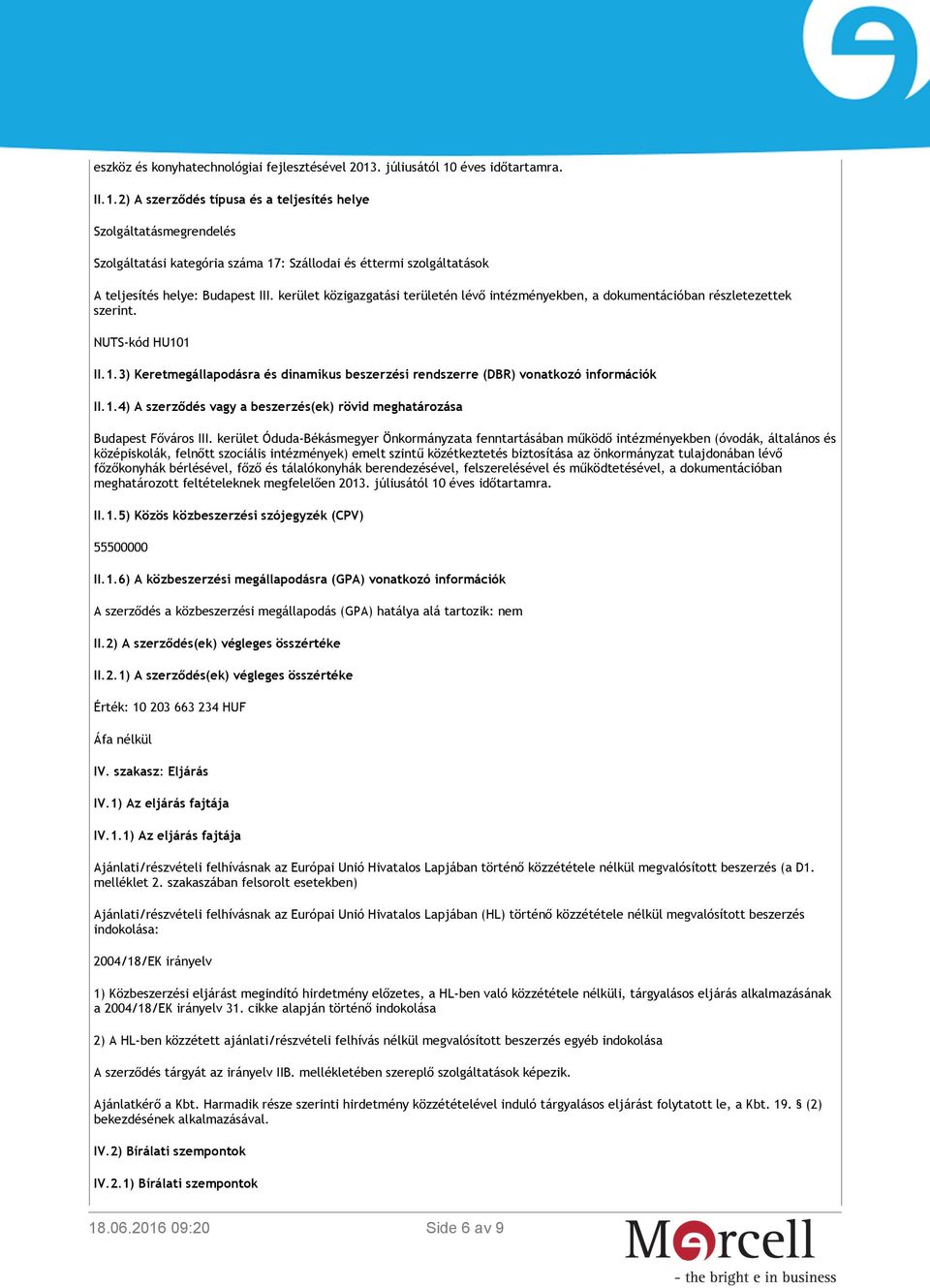 eszköz és konyhatechnológiai fejlesztésével 2013. júliusától 10 éves időtartamra.

II.1.2) A szerződés típusa és a teljesítés helye

Szolgáltatásmegrendelés

Szolgáltatási kategória száma 17: Szállodai és éttermi szolgáltatások

A teljesítés helye: Budapest III. kerület közigazgatási területén lévő intézményekben, a dokumentációban részletezettek szerint.

NUTS-kód HU101

II.1.3) Keretmegállapodásra és dinamikus beszerzési rendszerre (DBR) vonatkozó információk

II.1.4) A szerződés vagy a beszerzés(ek) rövid meghatározása

Budapest Főváros III. kerület Óduda-Békásmegyer Önkormányzata fenntartásában működő intézményekben (óvodák, általános és középiskolák, felnőtt szociális intézmények) emelt szintű közétkeztetés biztosítása az önkormányzat tulajdonában lévő főzőkonyhák bérlésével, főző és tálalókonyhák berendezésével, felszerelésével és működtetésével, a dokumentációban meghatározott feltételeknek megfelelően 2013. júliusától 10 éves időtartamra.

II.1.5) Közös közbeszerzési szójegyzék (CPV)

55500000

II.1.6) A közbeszerzési megállapodásra (GPA) vonatkozó információk

A szerződés a közbeszerzési megállapodás (GPA) hatálya alá tartozik: nem

II.2) A szerződés(ek) végleges összértéke

II.2.1) A szerződés(ek) végleges összértéke

Érték: 10 203 663 234 HUF

Áfa nélkül

IV. szakasz: Eljárás

IV.1) Az eljárás fajtája

IV.1.1) Az eljárás fajtája

Ajánlati/részvételi felhívásnak az Európai Unió Hivatalos Lapjában történő közzététele nélkül megvalósított beszerzés (a D1. melléklet 2. szakaszában felsorolt esetekben)

Ajánlati/részvételi felhívásnak az Európai Unió Hivatalos Lapjában (HL) történő közzététele nélkül megvalósított beszerzés indokolása:

2004/18/EK irányelv

1) Közbeszerzési eljárást megindító hirdetmény előzetes, a HL-ben való közzététele nélküli, tárgyalásos eljárás alkalmazásának a 2004/18/EK irányelv 31. cikke alapján történő indokolása

2) A HL-ben közzétett ajánlati/részvételi felhívás nélkül megvalósított beszerzés egyéb indokolása

A szerződés tárgyát az irányelv IIB. mellékletében szereplő szolgáltatások képezik.

Ajánlatkérő a Kbt. Harmadik része szerinti hirdetmény közzétételével induló tárgyalásos eljárást folytatott le, a Kbt. 19. § (2) bekezdésének alkalmazásával.

IV.2) Bírálati szempontok

IV.2.1) Bírálati szempontok

18.06.2016 09:20 Side 6 av 9

Mercell
- the bright e in business